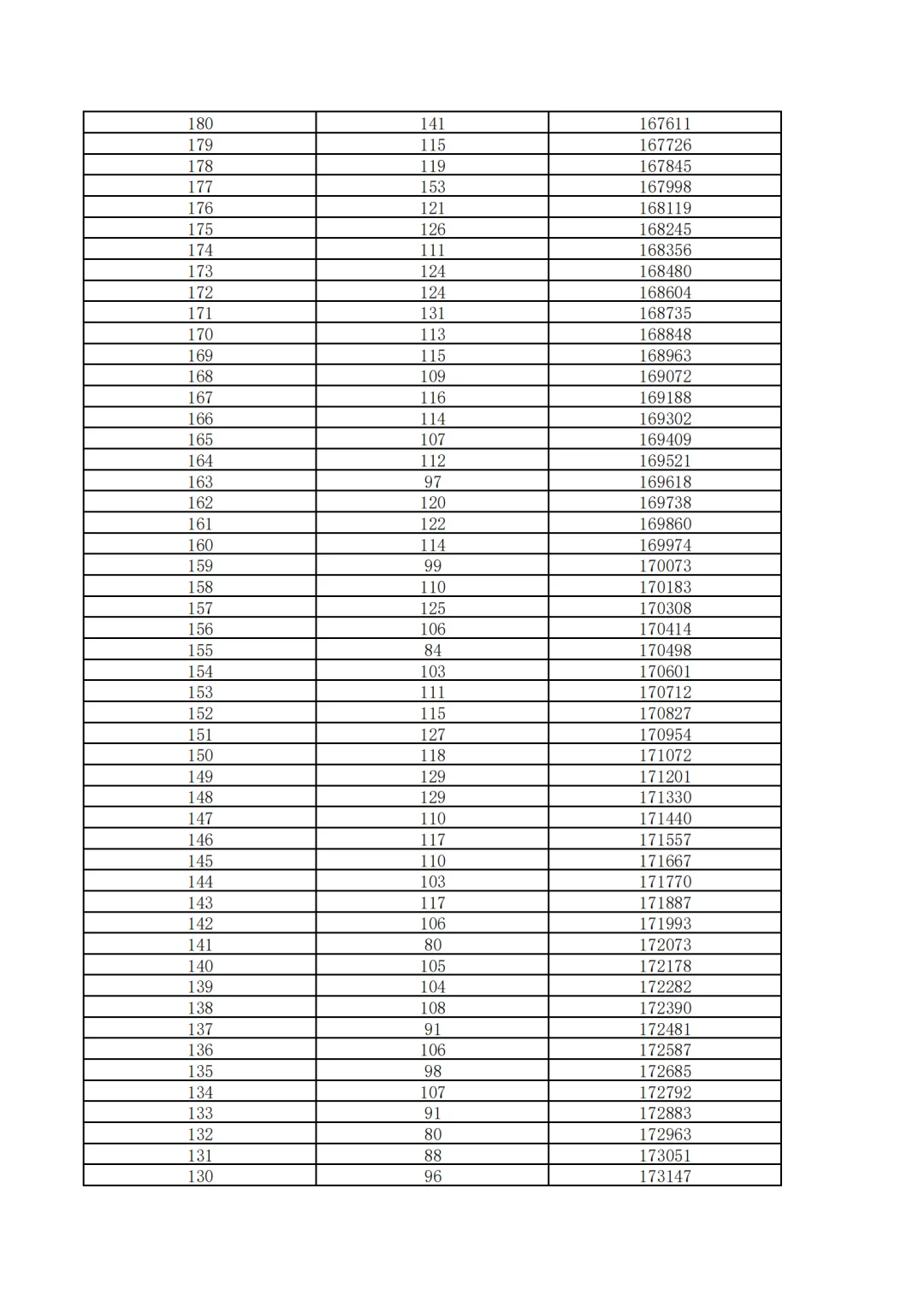 | 180 | 141 | 167611 |
|---|---|---|
| 179 | 115 | 167726 |
| 178 | 119 | 167845 |
| 177 | 153 | 167998 |
| 176 | 121 | 168119 |
| 175 | 126 | 168245 |
| 174 | 111 | 168356 |
| 173 | 124 | 168480 |
| 172 | 124 | 168604 |
| 171 | 131 | 168735 |
| 170 | 113 | 168848 |
| 169 | 115 | 168963 |
| 168 | 109 | 169072 |
| 167 | 116 | 169188 |
| 166 | 114 | 169302 |
| 165 | 107 | 169409 |
| 164 | 112 | 169521 |
| 163 | 97 | 169618 |
| 162 | 120 | 169738 |
| 161 | 122 | 169860 |
| 160 | 114 | 169974 |
| 159 | 99 | 170073 |
| 158 | 110 | 170183 |
| 157 | 125 | 170308 |
| 156 | 106 | 170414 |
| 155 | 84 | 170498 |
| 154 | 103 | 170601 |
| 153 | 111 | 170712 |
| 152 | 115 | 170827 |
| 151 | 127 | 170954 |
| 150 | 118 | 171072 |
| 149 | 129 | 171201 |
| 148 | 129 | 171330 |
| 147 | 110 | 171440 |
| 146 | 117 | 171557 |
| 145 | 110 | 171667 |
| 144 | 103 | 171770 |
| 143 | 117 | 171887 |
| 142 | 106 | 171993 |
| 141 | 80 | 172073 |
| 140 | 105 | 172178 |
| 139 | 104 | 172282 |
| 138 | 108 | 172390 |
| 137 | 91 | 172481 |
| 136 | 106 | 172587 |
| 135 | 98 | 172685 |
| 134 | 107 | 172792 |
| 133 | 91 | 172883 |
| 132 | 80 | 172963 |
| 131 | 88 | 173051 |
| 130 | 96 | 173147 |